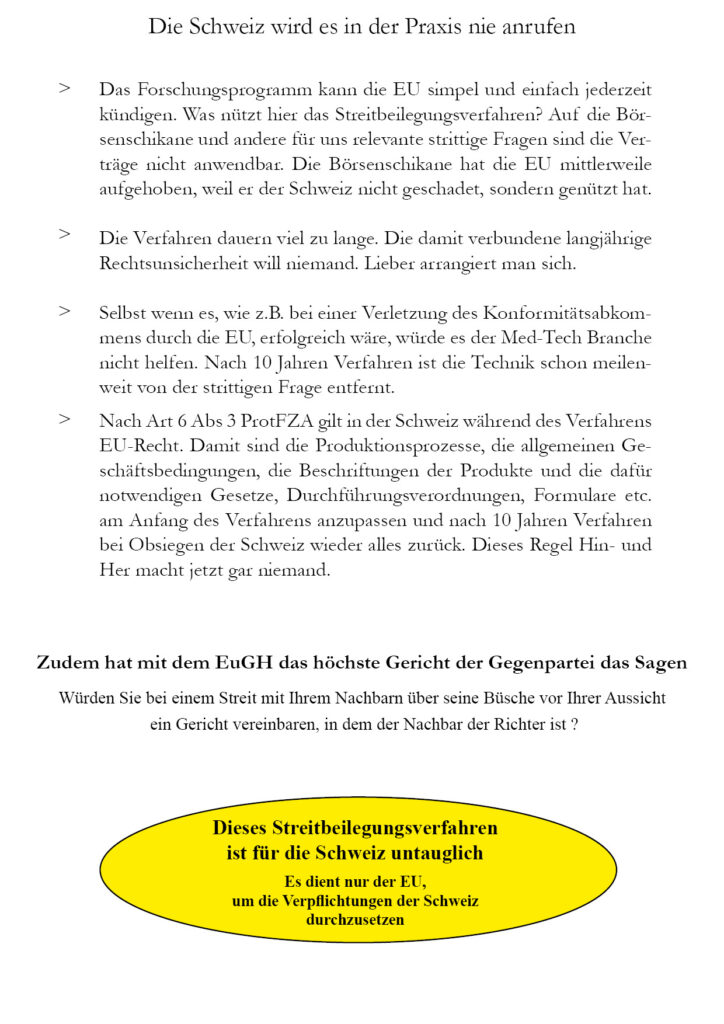 Die Schweiz wird es in der Praxis nie anrufen

> Das Forschungsprogramm kann die EU simpel und einfach jederzeit kündigen. Was nützt hier das Streitbeilegungsverfahren? Auf die Börsenschikane und andere für uns relevante strittige Fragen sind die Verträge nicht anwendbar. Die Börsenschikane hat die EU mittlerweile aufgehoben, weil er der Schweiz nicht geschadet, sondern genützt hat.

> Die Verfahren dauern viel zu lange. Die damit verbundene langjährige Rechtsunsicherheit will niemand. Lieber arrangiert man sich.

> Selbst wenn es, wie z.B. bei einer Verletzung des Konformitätsabkommens durch die EU, erfolgreich wäre, würde es der Med-Tech Branche nicht helfen. Nach 10 Jahren Verfahren ist die Technik schon meilenweit von der strittigen Frage entfernt.

> Nach Art 6 Abs 3 ProtFZA gilt in der Schweiz während des Verfahrens EU-Recht. Damit sind die Produktionsprozesse, die allgemeinen Geschäftsbedingungen, die Beschriftungen der Produkte und die dafür notwendigen Gesetze, Durchführungsverordnungen, Formulare etc. am Anfang des Verfahrens anzupassen und nach 10 Jahren Verfahren bei Obsiegen der Schweiz wieder alles zurück. Dieses Regel Hin- und Her macht jetzt gar niemand.

Zudem hat mit dem EuGH das höchste Gericht der Gegenpartei das Sagen

Würden Sie bei einem Streit mit Ihrem Nachbarn über seine Büsche vor Ihrer Aussicht ein Gericht vereinbaren, in dem der Nachbar der Richter ist ?

Dieses Streitbeilegungsverfahren ist für die Schweiz untauglich

Es dient nur der EU, um die Verpflichtungen der Schweiz durchzusetzen